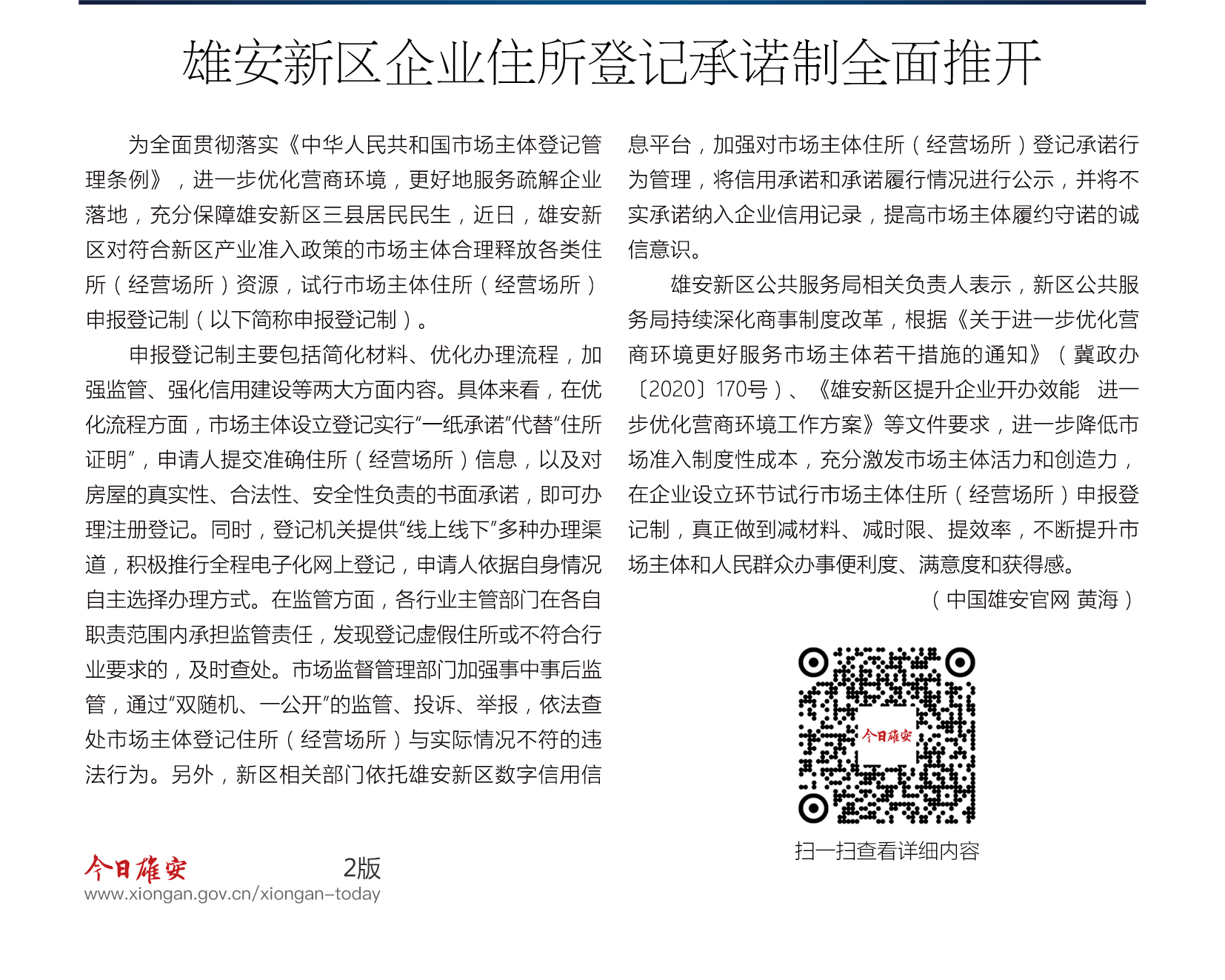 雄安新区企业住所登记承诺制全面推开

为全面贯彻落实《中华人民共和国市场主体登记管理条例》，进一步优化营商环境，更好地服务疏解企业落地，充分保障雄安新区三县居民民生，近日，雄安新区对符合新区产业准入政策的市场主体合理释放各类住所（经营场所）资源，试行市场主体住所（经营场所）申报登记制（以下简称申报登记制）。

申报登记制主要包括简化材料、优化办理流程，加强监管、强化信用建设等两大方面内容。具体来看，在优化流程方面，市场主体设立登记实行“一纸承诺”代替“住所证明”，申请人提交准确住所（经营场所）信息，以及对房屋的真实性、合法性、安全性负责的书面承诺，即可办理注册登记。同时，登记机关提供“线上线下”多种办理渠道，积极推行全程电子化网上登记，申请人依据自身情况自主选择办理方式。在监管方面，各行业主管部门在各自职责范围内承担监管责任，发现登记虚假住所或不符合行业要求的，及时查处。市场监督管理部门加强事中事后监管，通过“双随机、一公开”的监管、投诉、举报，依法查处市场主体登记住所（经营场所）与实际情况不符的违法行为。另外，新区相关部门依托雄安新区数字信用信息平台，加强对市场主体住所（经营场所）登记承诺行为管理，将信用承诺和承诺履行情况进行公示，并将不实承诺纳入企业信用记录，提高市场主体履约守诺的诚信意识。

雄安新区公共服务局相关负责人表示，新区公共服务局持续深化商事制度改革，根据《关于进一步优化营商环境更好服务市场主体若干措施的通知》（冀政办〔2020〕170号）、《雄安新区提升企业开办效能 进一步优化营商环境工作方案》等文件要求，进一步降低市场准入制度性成本，充分激发市场主体活力和创造力，在企业设立环节试行市场主体住所（经营场所）申报登记制，真正做到减材料、减时限、提效率，不断提升市场主体和人民群众办事便利度、满意度和获得感。

（中国雄安官网 黄海）

今日雄安

扫一扫查看详细内容

今日雄安 2版
www.xiongan.gov.cn/xiongan-today